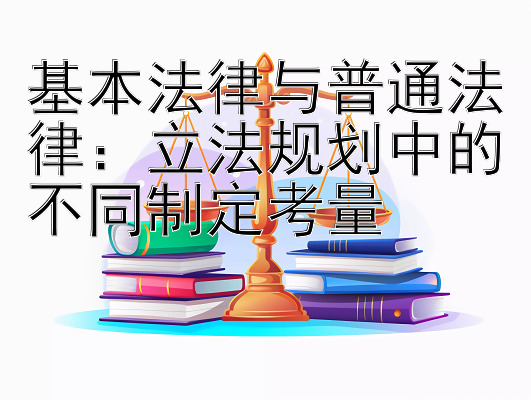 基本法律与普通法律： 立法规划中的不同制定考量